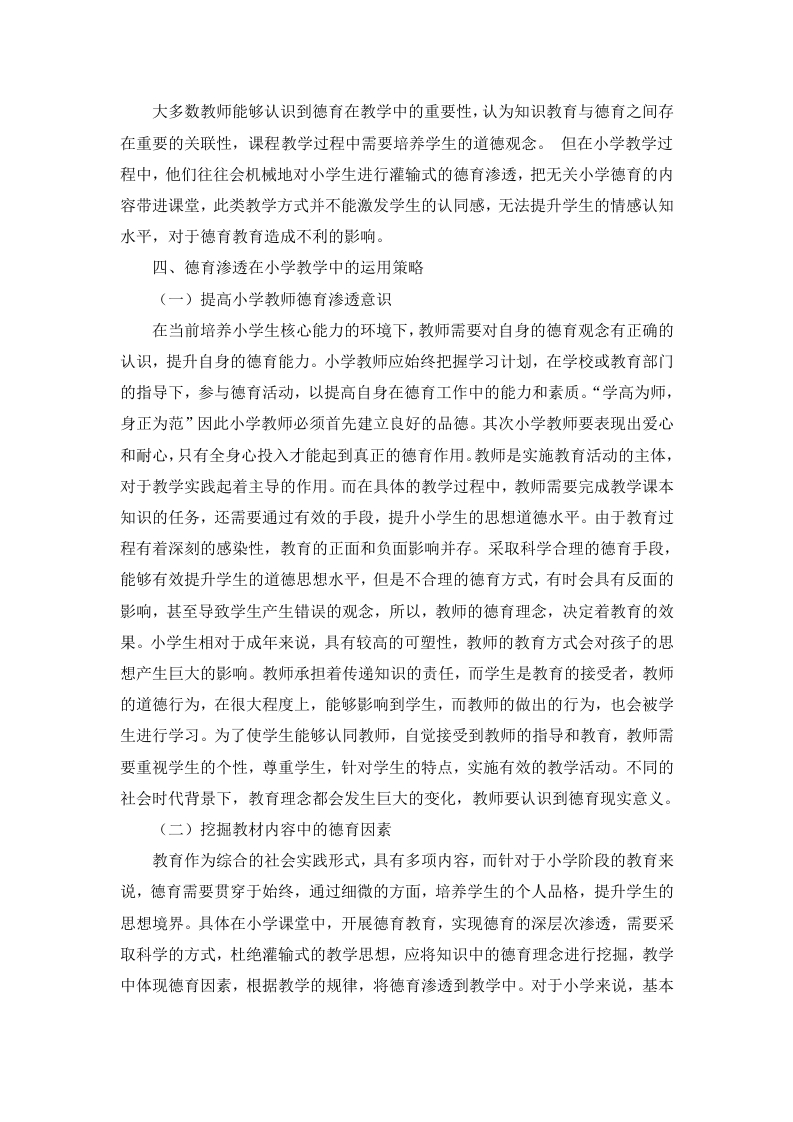 大多数教师能够认识到德育在教学中的重要性，认为知识教育与德育之间存在重要的关联性，课程教学过程中需要培养学生的道德观念。 但在小学教学过程中，他们往往会机械地对小学生进行灌输式的德育渗透，把无关小学德育的内容带进课堂，此类教学方式并不能激发学生的认同感，无法提升学生的情感认知水平，对于德育教育造成不利的影响。

四、德育渗透在小学教学中的运用策略

（一）提高小学教师德育渗透意识

在当前培养小学生核心能力的环境下，教师需要对自身的德育观念有正确的认识，提升自身的德育能力。小学教师应始终把握学习计划，在学校或教育部门的指导下，参与德育活动，以提高自身在德育工作中的能力和素质。“学高为师，身正为范”因此小学教师必须首先建立良好的品德。其次小学教师要表现出爱心和耐心，只有全身心投入才能起到真正的德育作用。教师是实施教育活动的主体，对于教学实践起着主导的作用。而在具体的教学过程中，教师需要完成教学课本知识的任务，还需要通过有效的手段，提升小学生的思想道德水平。由于教育过程有着深刻的感染性，教育的正面和负面影响并存。采取科学合理的德育手段，能够有效提升学生的道德思想水平，但是不合理的德育方式，有时会具有反面的影响，甚至导致学生产生错误的观念，所以，教师的德育理念，决定着教育的效果。小学生相对于成年来说，具有较高的可塑性，教师的教育方式会对孩子的思想产生巨大的影响。教师承担着传递知识的责任，而学生是教育的接受者，教师的道德行为，在很大程度上，能够影响到学生，而教师的做出的行为，也会被学生进行学习。为了使学生能够认同教师，自觉接受到教师的指导和教育，教师需要重视学生的个性，尊重学生，针对学生的特点，实施有效的教学活动。不同的社会时代背景下，教育理念都会发生巨大的变化，教师要认识到德育现实意义。

（二）挖掘教材内容中的德育因素

教育作为综合的社会实践形式，具有多项内容，而针对于小学阶段的教育来说，德育需要贯穿于始终，通过细微的方面，培养学生的个人品格，提升学生的思想境界。具体在小学课堂中，开展德育教育，实现德育的深层次渗透，需要采取科学的方式，杜绝灌输式的教学思想，应将知识中的德育理念进行挖掘，教学中体现德育因素，根据教学的规律，将德育渗透到教学中。对于小学来说，基本